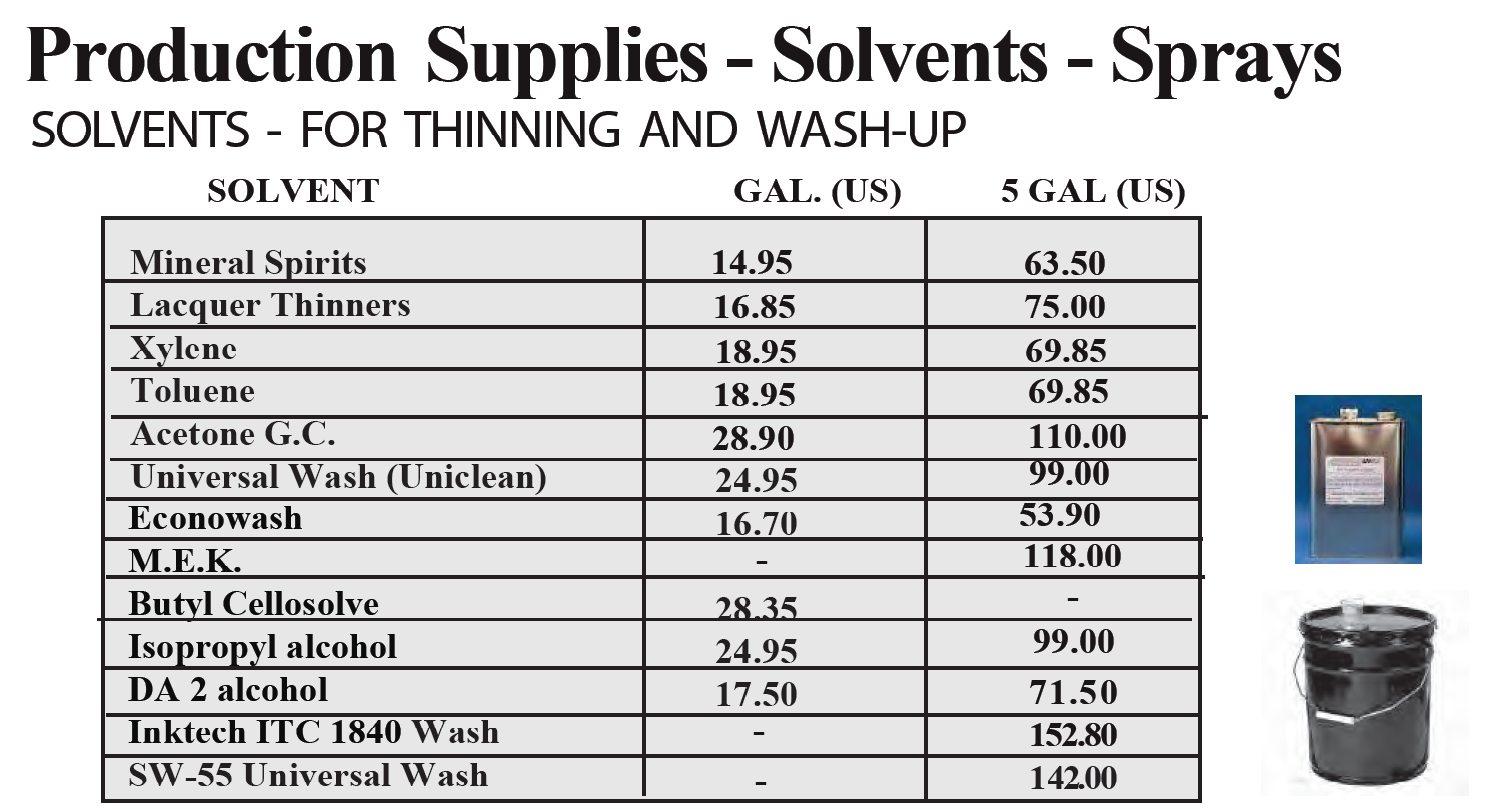 Production Supplies - Solvents - Sprays

SOLVENTS - FOR THINNING AND WASH-UP

| SOLVENT | GAL. (US) | 5 GAL (US) |
|---|---|---|
| Mineral Spirits | 14.95 | 63.50 |
| Lacquer Thinners | 16.85 | 75.00 |
| Xylene | 18.95 | 69.85 |
| Toluene | 18.95 | 69.85 |
| Acetone G.C. | 28.90 | 110.00 |
| Universal Wash (Uniclean) | 24.95 | 99.00 |
| Econowash | 16.70 | 53.90 |
| M.E.K. | - | 118.00 |
| Butyl Cellosolve | 28.35 | - |
| Isopropyl alcohol | 24.95 | 99.00 |
| DA 2 alcohol | 17.50 | 71.50 |
| Inktech ITC 1840 Wash | - | 152.80 |
| SW-55 Universal Wash | - | 142.00 |